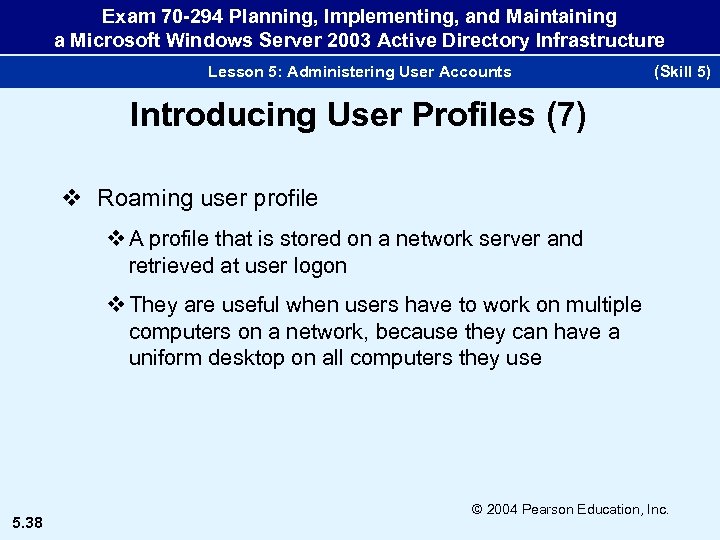 Exam 70-294 Planning, Implementing, and Maintaining a Microsoft Windows Server 2003 Active Directory Infrastructure

Lesson 5: Administering User Accounts (Skill 5)

Introducing User Profiles (7)

❖ Roaming user profile

❖ A profile that is stored on a network server and retrieved at user logon

❖ They are useful when users have to work on multiple computers on a network, because they can have a uniform desktop on all computers they use

© 2004 Pearson Education, Inc.

5.38